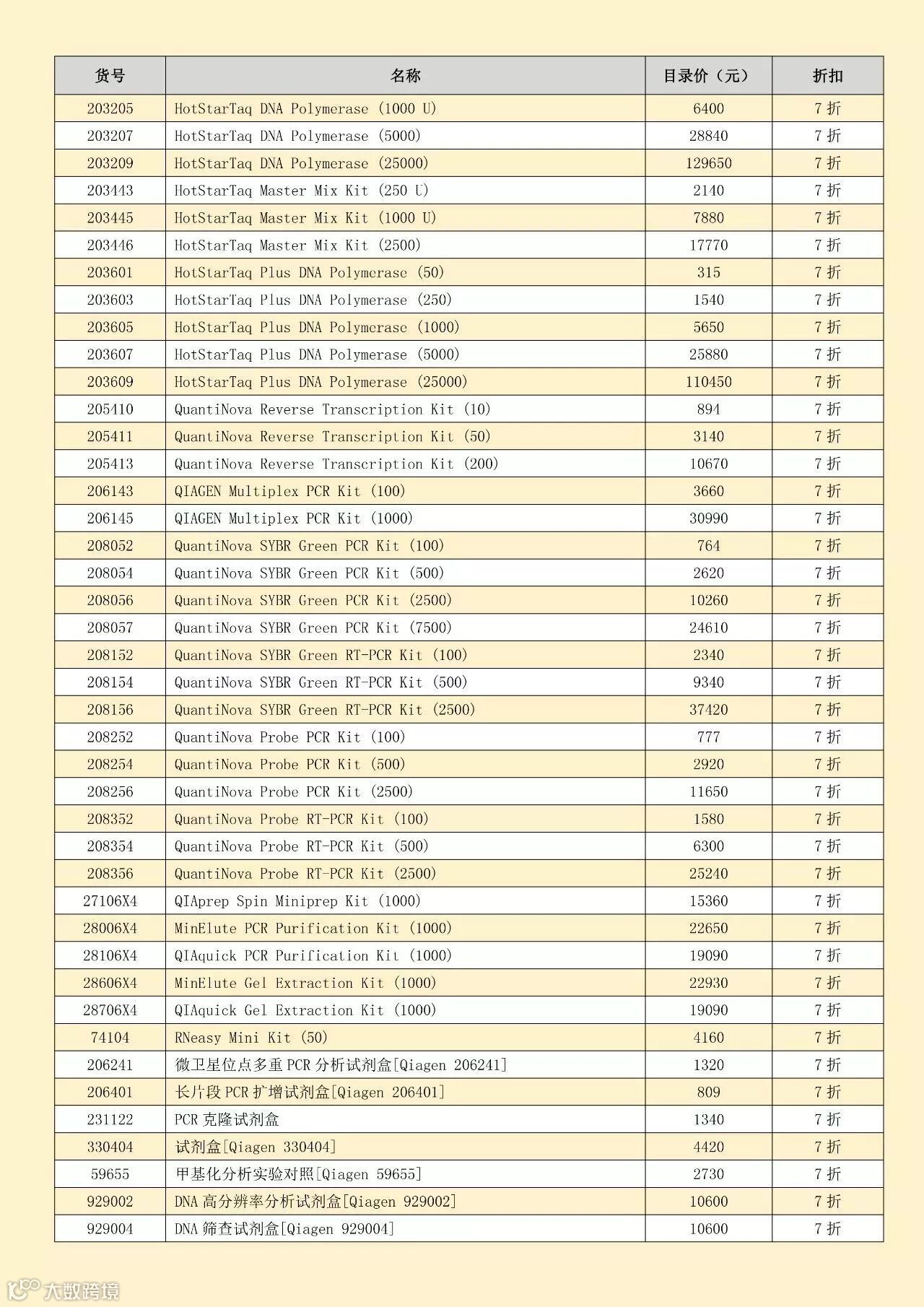 | 货号 | 名称 | 目录价（元） | 折扣 |
|---|---|---|---|
| 203205 | HotStarTaq DNA Polymerase (1000 U) | 6400 | 7 折 |
| 203207 | HotStarTaq DNA Polymerase (5000) | 28840 | 7 折 |
| 203209 | HotStarTaq DNA Polymerase (25000) | 129650 | 7 折 |
| 203443 | HotStarTaq Master Mix Kit (250 U) | 2140 | 7 折 |
| 203445 | HotStarTaq Master Mix Kit (1000 U) | 7880 | 7 折 |
| 203446 | HotStarTaq Master Mix Kit (2500) | 17770 | 7 折 |
| 203601 | HotStarTaq Plus DNA Polymerase (50) | 315 | 7 折 |
| 203603 | HotStarTaq Plus DNA Polymerase (250) | 1540 | 7 折 |
| 203605 | HotStarTaq Plus DNA Polymerase (1000) | 5650 | 7 折 |
| 203607 | HotStarTaq Plus DNA Polymerase (5000) | 25880 | 7 折 |
| 203609 | HotStarTaq Plus DNA Polymerase (25000) | 110450 | 7 折 |
| 205410 | QuantiNova Reverse Transcription Kit (10) | 894 | 7 折 |
| 205411 | QuantiNova Reverse Transcription Kit (50) | 3140 | 7 折 |
| 205413 | QuantiNova Reverse Transcription Kit (200) | 10670 | 7 折 |
| 206143 | QIAGEN Multiplex PCR Kit (100) | 3660 | 7 折 |
| 206145 | QIAGEN Multiplex PCR Kit (1000) | 30990 | 7 折 |
| 208052 | QuantiNova SYBR Green PCR Kit (100) | 764 | 7 折 |
| 208054 | QuantiNova SYBR Green PCR Kit (500) | 2620 | 7 折 |
| 208056 | QuantiNova SYBR Green PCR Kit (2500) | 10260 | 7 折 |
| 208057 | QuantiNova SYBR Green PCR Kit (7500) | 24610 | 7 折 |
| 208152 | QuantiNova SYBR Green RT-PCR Kit (100) | 2340 | 7 折 |
| 208154 | QuantiNova SYBR Green RT-PCR Kit (500) | 9340 | 7 折 |
| 208156 | QuantiNova SYBR Green RT-PCR Kit (2500) | 37420 | 7 折 |
| 208252 | QuantiNova Probe PCR Kit (100) | 777 | 7 折 |
| 208254 | QuantiNova Probe PCR Kit (500) | 2920 | 7 折 |
| 208256 | QuantiNova Probe PCR Kit (2500) | 11650 | 7 折 |
| 208352 | QuantiNova Probe RT-PCR Kit (100) | 1580 | 7 折 |
| 208354 | QuantiNova Probe RT-PCR Kit (500) | 6300 | 7 折 |
| 208356 | QuantiNova Probe RT-PCR Kit (2500) | 25240 | 7 折 |
| 27106X4 | QIAprep Spin Miniprep Kit (1000) | 15360 | 7 折 |
| 28006X4 | MinElute PCR Purification Kit (1000) | 22650 | 7 折 |
| 28106X4 | QIAquick PCR Purification Kit (1000) | 19090 | 7 折 |
| 28606X4 | MinElute Gel Extraction Kit (1000) | 22930 | 7 折 |
| 28706X4 | QIAquick Gel Extraction Kit (1000) | 19090 | 7 折 |
| 74104 | RNeasy Mini Kit (50) | 4160 | 7 折 |
| 206241 | 微卫星位点多重 PCR 分析试剂盒[Qiagen 206241] | 1320 | 7 折 |
| 206401 | 长片段 PCR 扩增试剂盒[Qiagen 206401] | 809 | 7 折 |
| 231122 | PCR 克隆试剂盒 | 1340 | 7 折 |
| 330404 | 试剂盒[Qiagen 330404] | 4420 | 7 折 |
| 59655 | 甲基化分析实验对照[Qiagen 59655] | 2730 | 7 折 |
| 929002 | DNA 高分辨率分析试剂盒[Qiagen 929002] | 10600 | 7 折 |
| 929004 | DNA 筛查试剂盒[Qiagen 929004] | 10600 | 7 折 |

大数跨境